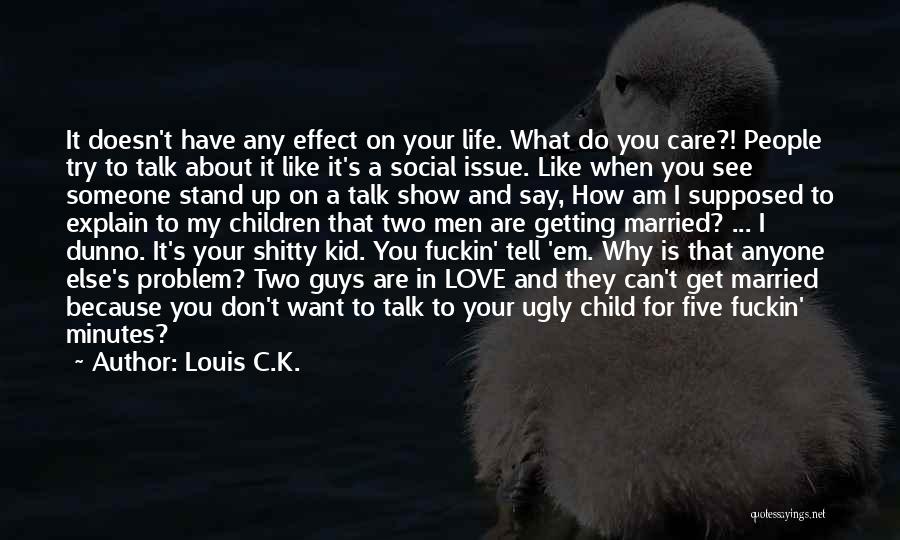 It doesn't have any effect on your life. What do you care?! People try to talk about it like it's a social issue. Like when you see someone stand up on a talk show and say, How am I supposed to explain to my children that two men are getting married? ... I dunno. It's your shitty kid. You fuckin' tell 'em. Why is that anyone else's problem? Two guys are in LOVE and they can't get married because you don't want to talk to your ugly child for five fuckin' minutes?

~ Author: Louis C.K.

quotessayings.net